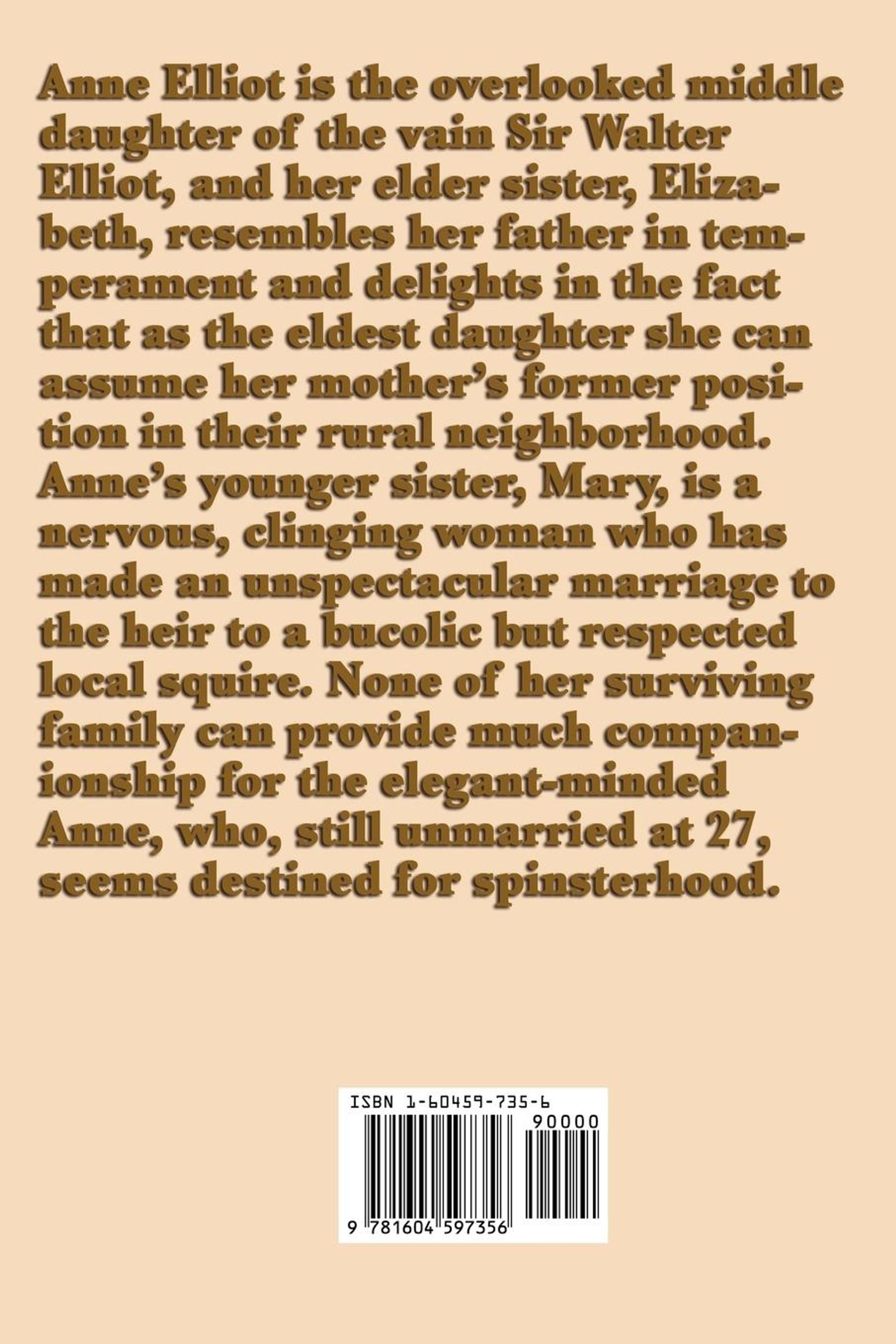 Anne Elliot is the overlooked middle daughter of the vain Sir Walter Elliot, and her elder sister, Elizabeth, resembles her father in temperament and delights in the fact that as the eldest daughter she can assume her mother's former position in their rural neighborhood. Anne's younger sister, Mary, is a nervous, clinging woman who has made an unspectacular marriage to the heir to a bucolic but respected local squire. None of her surviving family can provide much companionship for the elegant-minded Anne, who, still unmarried at 27, seems destined for spinsterhood.

ISBN 1-60459-735-6

90000

9 781604 597356